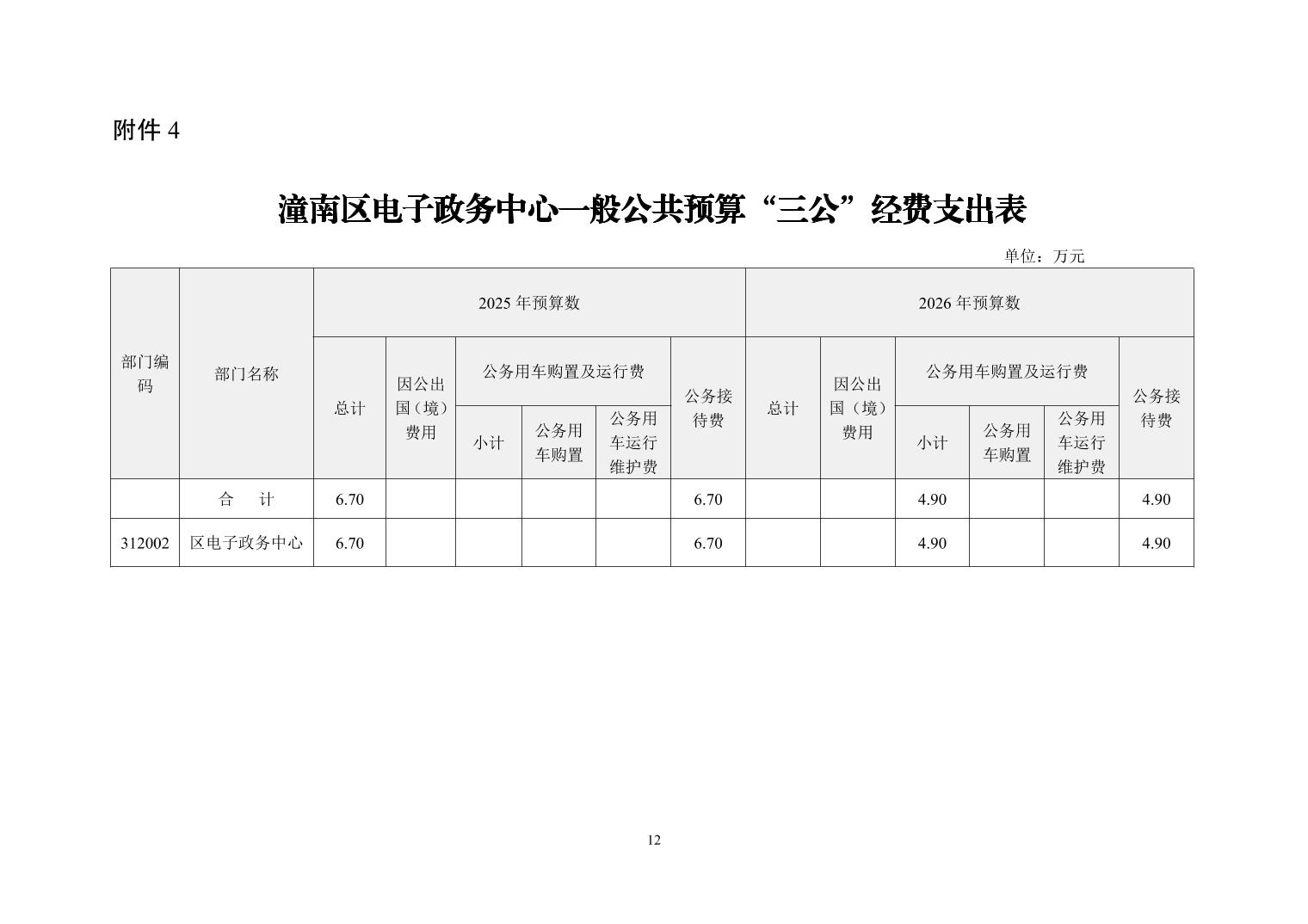 附件 4

潼南区电子政务中心一般公共预算“三公”经费支出表

单位：万元

| 部门编码 | 部门名称 | 2025 年预算数 | | | | | | 2026 年预算数 | | | | | |
|---|---|---|---|---|---|---|---|---|---|---|---|---|---|
| | | 总计 | 因公出国（境）费用 | 公务用车购置及运行费 | | | 公务接待费 | 总计 | 因公出国（境）费用 | 公务用车购置及运行费 | | | 公务接待费 |
| | | | | 小计 | 公务用车购置 | 公务用车运行维护费 | | | | 小计 | 公务用车购置 | 公务用车运行维护费 | |
| | 合　计 | 6.70 | | | | | 6.70 | | | 4.90 | | | 4.90 |
| 312002 | 区电子政务中心 | 6.70 | | | | | 6.70 | | | 4.90 | | | 4.90 |

12